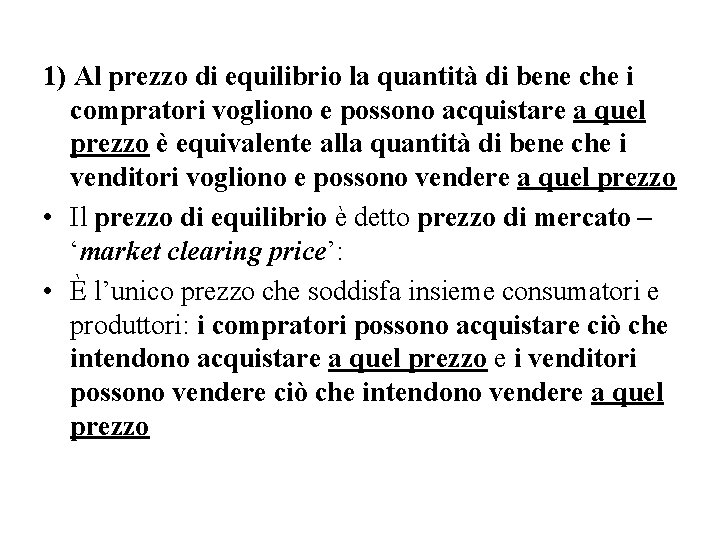 1) Al prezzo di equilibrio la quantità di bene che i compratori vogliono e possono acquistare a quel prezzo è equivalente alla quantità di bene che i venditori vogliono e possono vendere a quel prezzo

• Il prezzo di equilibrio è detto prezzo di mercato – 'market clearing price':

• È l'unico prezzo che soddisfa insieme consumatori e produttori: i compratori possono acquistare ciò che intendono acquistare a quel prezzo e i venditori possono vendere ciò che intendono vendere a quel prezzo